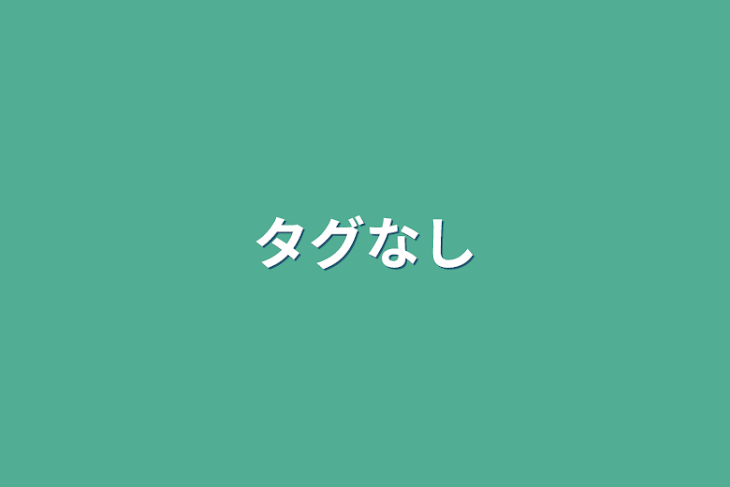 タグなし